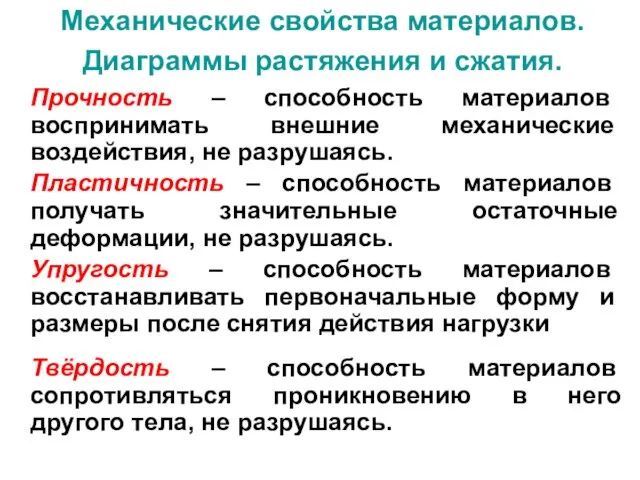 Механические свойства материалов.
Диаграммы растяжения и сжатия.

Прочность – способность материалов воспринимать внешние механические воздействия, не разрушаясь.

Пластичность – способность материалов получать значительные остаточные деформации, не разрушаясь.

Упругость – способность материалов восстанавливать первоначальные форму и размеры после снятия действия нагрузки

Твёрдость – способность материалов сопротивляться проникновению в него другого тела, не разрушаясь.